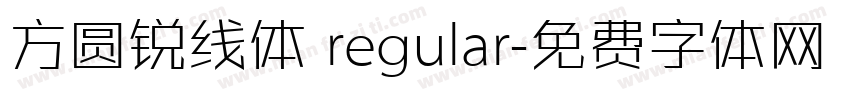 方圆锐线体 regular-免费字体网